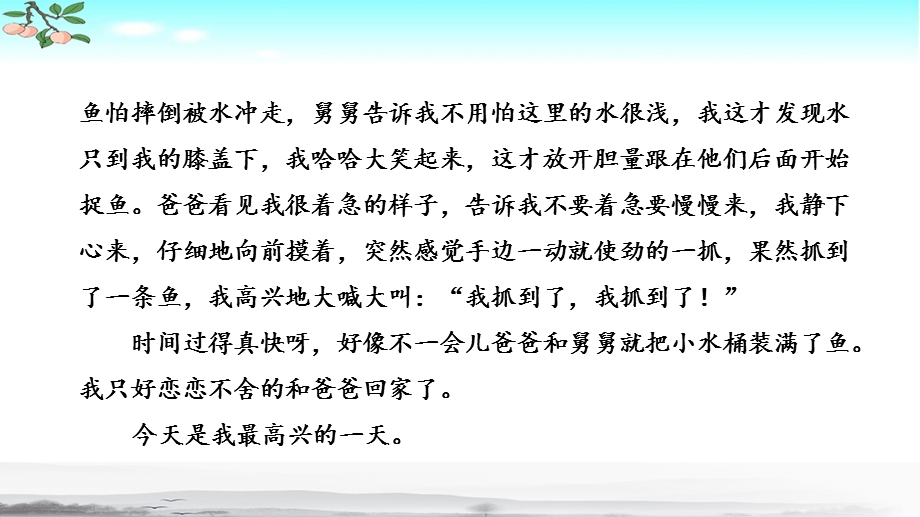 鱼怕摔倒被水冲走，舅舅告诉我不用怕这里的水很浅，我这才发现水只到我的膝盖下，我哈哈大笑起来，这才放开胆量跟在他们后面开始捉鱼。爸爸看见我很着急的样子，告诉我不要着急要慢慢来，我静下心来，仔细地向前摸着，突然感觉手边一动就使劲的一抓，果然抓到了一条鱼，我高兴地大喊大叫：“我抓到了，我抓到了！”

时间过得真快呀，好像不一会儿爸爸和舅舅就把小水桶装满了鱼。我只好恋恋不舍的和爸爸回家了。

今天是我最高兴的一天。